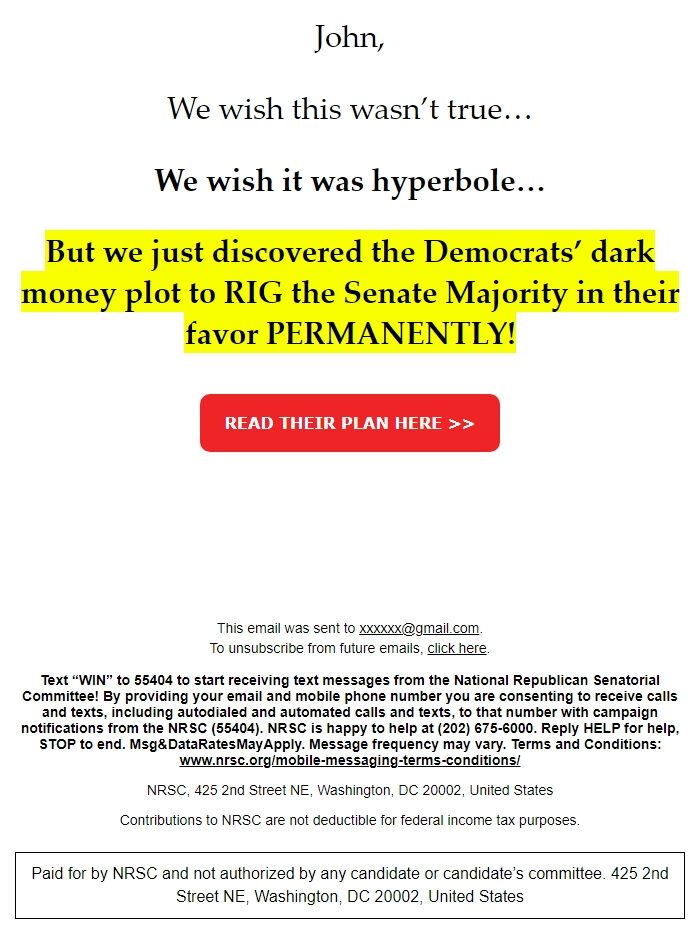 John,

We wish this wasn't true…

We wish it was hyperbole…

But we just discovered the Democrats' dark money plot to RIG the Senate Majority in their favor PERMANENTLY!

READ THEIR PLAN HERE >>

This email was sent to xxxxxx@gmail.com.
To unsubscribe from future emails, click here.

Text "WIN" to 55404 to start receiving text messages from the National Republican Senatorial Committee! By providing your email and mobile phone number you are consenting to receive calls and texts, including autodialed and automated calls and texts, to that number with campaign notifications from the NRSC (55404). NRSC is happy to help at (202) 675-6000. Reply HELP for help, STOP to end. Msg&DataRatesMayApply. Message frequency may vary. Terms and Conditions: www.nrsc.org/mobile-messaging-terms-conditions/

NRSC, 425 2nd Street NE, Washington, DC 20002, United States

Contributions to NRSC are not deductible for federal income tax purposes.

Paid for by NRSC and not authorized by any candidate or candidate's committee. 425 2nd Street NE, Washington, DC 20002, United States